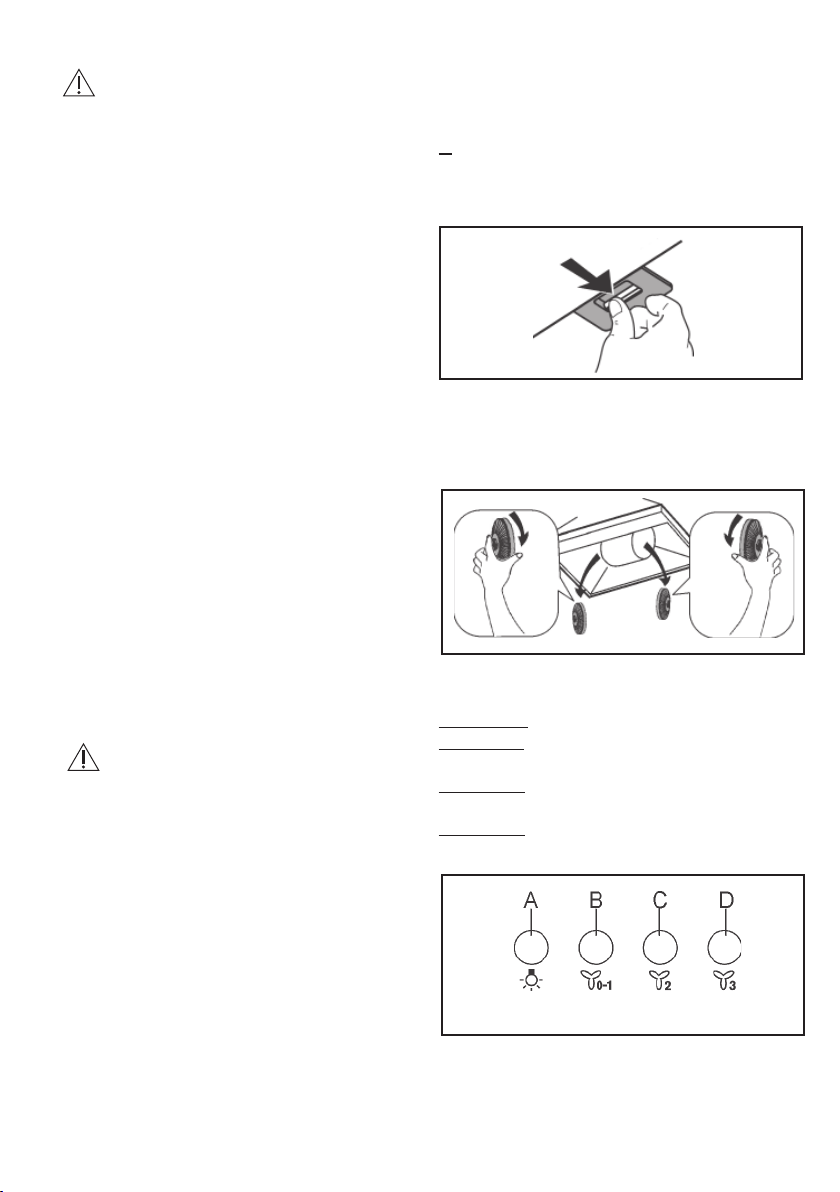 A

B

C

D

0-1

2

3